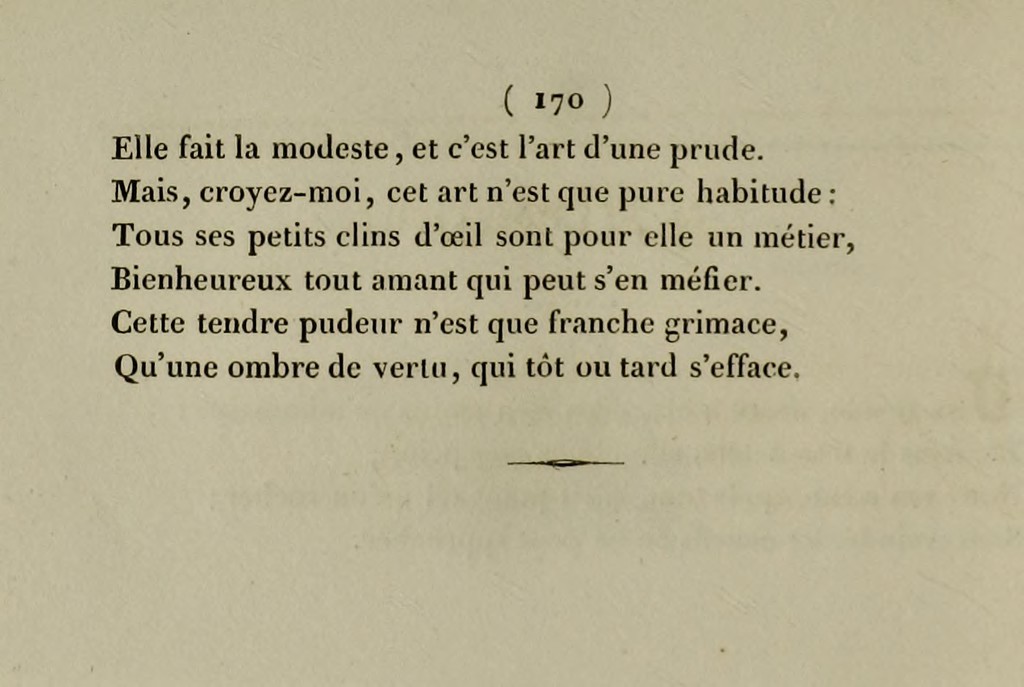 ( 170 )

Elle fait la modeste, et c'est l'art d'une prude.
Mais, croyez-moi, cet art n'est que pure habitude :
Tous ses petits clins d'œil sont pour elle un métier,
Bienheureux tout amant qui peut s'en méfier.
Cette tendre pudeur n'est que franche grimace,
Qu'une ombre de vertu, qui tôt ou tard s'efface.